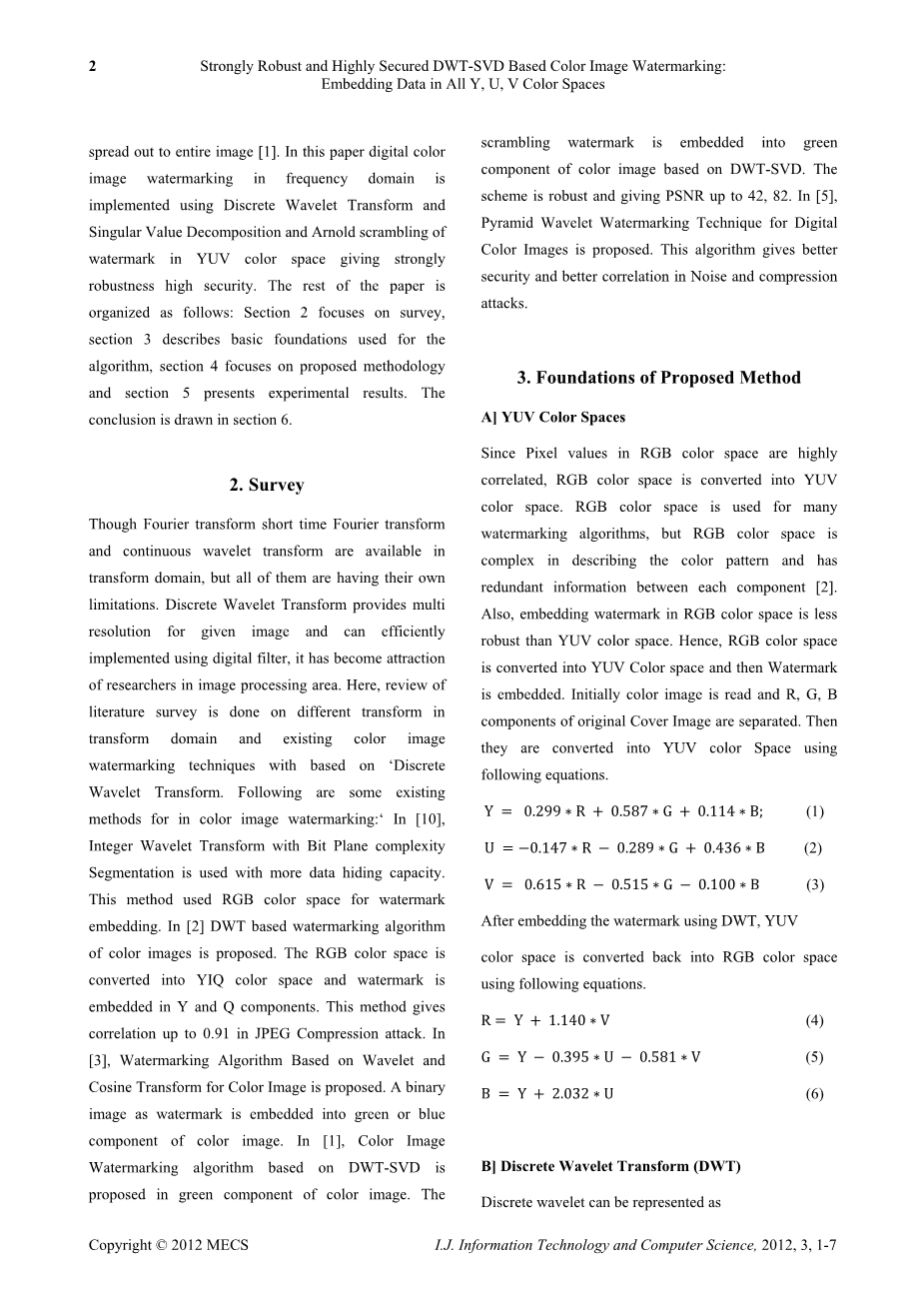 2 Strongly Robust and Highly Secured DWT-SVD Based Color Image Watermarking: Embedding Data in All Y, U, V Color Spaces

spread out to entire image [1]. In this paper digital color image watermarking in frequency domain is implemented using Discrete Wavelet Transform and Singular Value Decomposition and Arnold scrambling of watermark in YUV color space giving strongly robustness high security. The rest of the paper is organized as follows: Section 2 focuses on survey, section 3 describes basic foundations used for the algorithm, section 4 focuses on proposed methodology and section 5 presents experimental results. The conclusion is drawn in section 6.

2. Survey

Though Fourier transform short time Fourier transform and continuous wavelet transform are available in transform domain, but all of them are having their own limitations. Discrete Wavelet Transform provides multi resolution for given image and can efficiently implemented using digital filter, it has become attraction of researchers in image processing area. Here, review of literature survey is done on different transform in transform domain and existing color image watermarking techniques with based on ‘Discrete Wavelet Transform. Following are some existing methods for in color image watermarking:‘ In [10], Integer Wavelet Transform with Bit Plane complexity Segmentation is used with more data hiding capacity. This method used RGB color space for watermark embedding. In [2] DWT based watermarking algorithm of color images is proposed. The RGB color space is converted into YIQ color space and watermark is embedded in Y and Q components. This method gives correlation up to 0.91 in JPEG Compression attack. In [3], Watermarking Algorithm Based on Wavelet and Cosine Transform for Color Image is proposed. A binary image as watermark is embedded into green or blue component of color image. In [1], Color Image Watermarking algorithm based on DWT-SVD is proposed in green component of color image. The scrambling watermark is embedded into green component of color image based on DWT-SVD. The scheme is robust and giving PSNR up to 42, 82. In [5], Pyramid Wavelet Watermarking Technique for Digital Color Images is proposed. This algorithm gives better security and better correlation in Noise and compression attacks.

3. Foundations of Proposed Method

A] YUV Color Spaces

Since Pixel values in RGB color space are highly correlated, RGB color space is converted into YUV color space. RGB color space is used for many watermarking algorithms, but RGB color space is complex in describing the color pattern and has redundant information between each component [2]. Also, embedding watermark in RGB color space is less robust than YUV color space. Hence, RGB color space is converted into YUV Color space and then Watermark is embedded. Initially color image is read and R, G, B components of original Cover Image are separated. Then they are converted into YUV color Space using following equations.

$Y = 0.299 * R + 0.587 * G + 0.114 * B;$ (1)

$U = -0.147 * R - 0.289 * G + 0.436 * B$ (2)

$V = 0.615 * R - 0.515 * G - 0.100 * B$ (3)

After embedding the watermark using DWT, YUV

color space is converted back into RGB color space using following equations.

$R = Y + 1.140 * V$ (4)

$G = Y - 0.395 * U - 0.581 * V$ (5)

$B = Y + 2.032 * U$ (6)

B] Discrete Wavelet Transform (DWT)

Discrete wavelet can be represented as

Copyright © 2012 MECS I.J. Information Technology and Computer Science, 2012, 3, 1-7